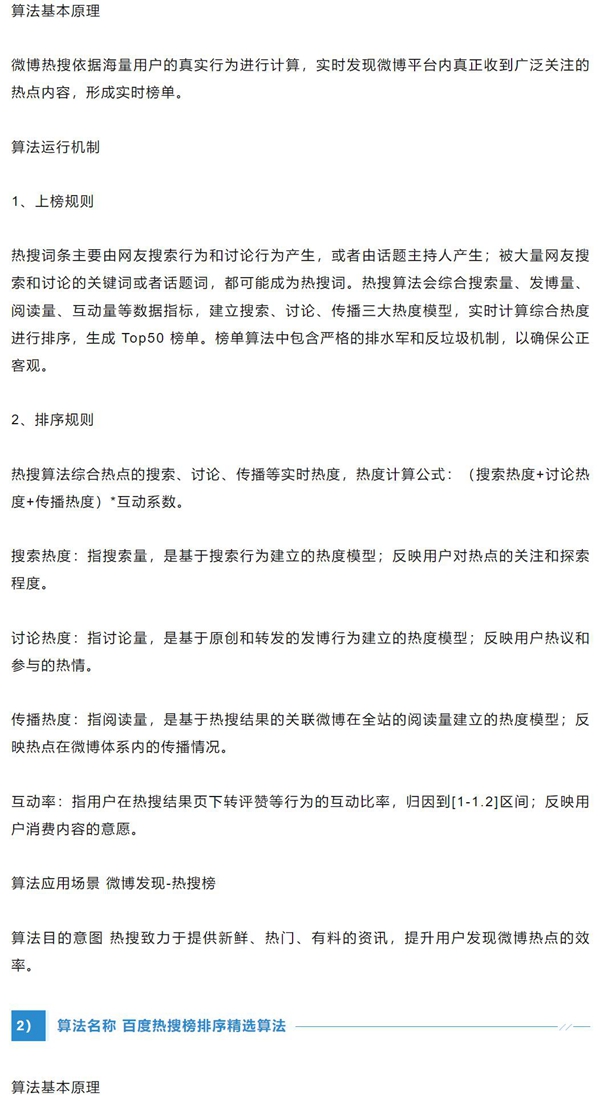 算法基本原理

微博热搜依据海量用户的真实行为进行计算，实时发现微博平台内真正收到广泛关注的热点内容，形成实时榜单。

算法运行机制

1、上榜规则

热搜词条主要由网友搜索行为和讨论行为产生，或者由话题主持人产生；被大量网友搜索和讨论的关键词或者话题词，都可能成为热搜词。热搜算法会综合搜索量、发博量、阅读量、互动量等数据指标，建立搜索、讨论、传播三大热度模型，实时计算综合热度进行排序，生成 Top50 榜单。榜单算法中包含严格的排水军和反垃圾机制，以确保公正客观。

2、排序规则

热搜算法综合热点的搜索、讨论、传播等实时热度，热度计算公式：（搜索热度+讨论热度+传播热度）*互动系数。

搜索热度：指搜索量，是基于搜索行为建立的热度模型；反映用户对热点的关注和探索程度。

讨论热度：指讨论量，是基于原创和转发的发博行为建立的热度模型；反映用户热议和参与的热情。

传播热度：指阅读量，是基于热搜结果的关联微博在全站的阅读量建立的热度模型；反映热点在微博体系内的传播情况。

互动率：指用户在热搜结果页下转评赞等行为的互动比率，归因到[1-1.2]区间；反映用户消费内容的意愿。

算法应用场景 微博发现-热搜榜

算法目的意图 热搜致力于提供新鲜、热门、有料的资讯，提升用户发现微博热点的效率。

2） 算法名称 百度热搜榜排序精选算法

算法基本原理